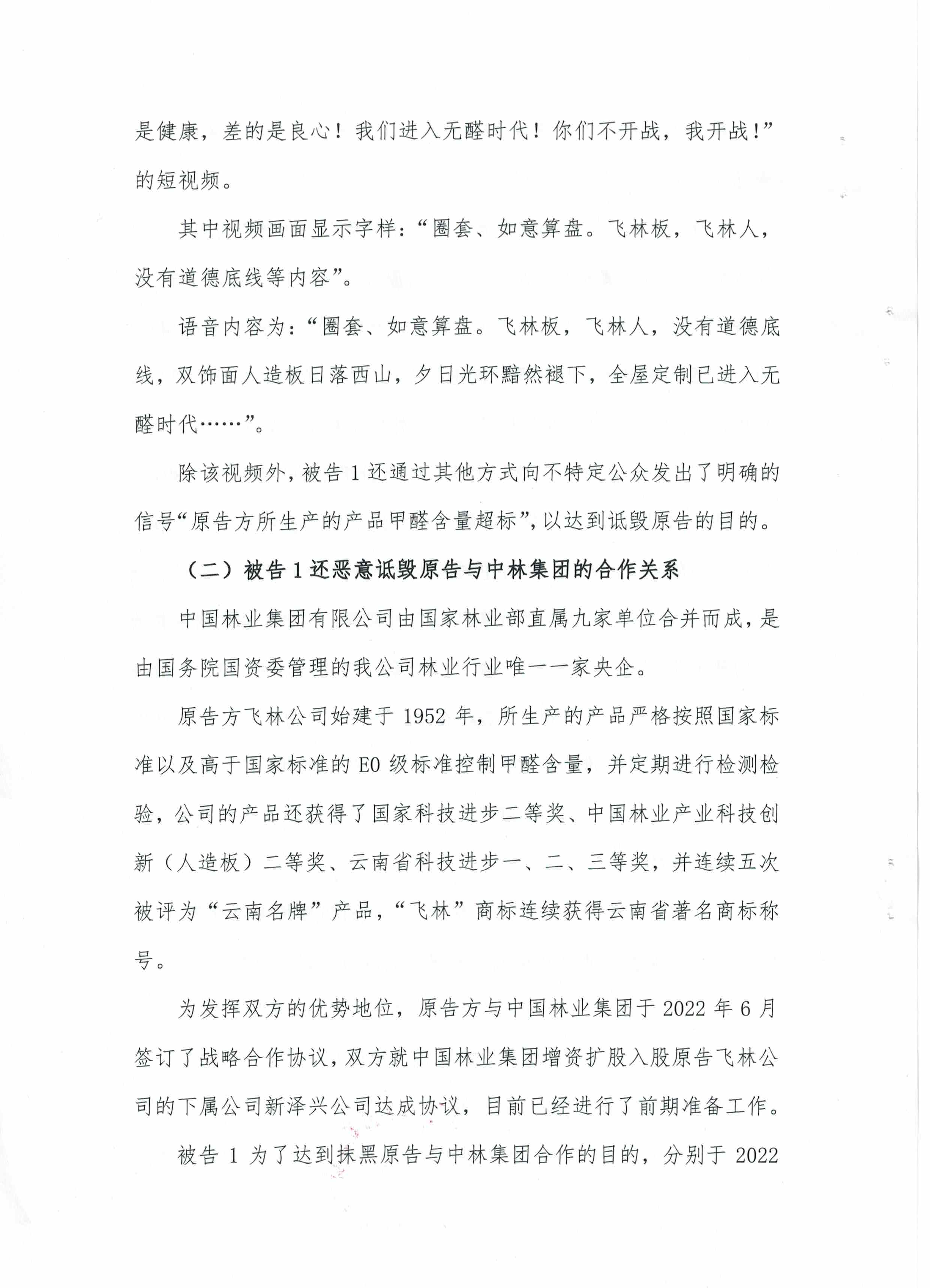 是健康，差的是良心！我们进入无醛时代！你们不开战，我开战！”的短视频。

其中视频画面显示字样：“圈套、如意算盘。飞林板，飞林人，没有道德底线等内容”。

语音内容为：“圈套、如意算盘。飞林板，飞林人，没有道德底线，双饰面人造板日落西山，夕日光环黯然褪下，全屋定制已进入无醛时代……”。

除该视频外，被告1还通过其他方式向不特定公众发出了明确的信号“原告方所生产的产品甲醛含量超标”，以达到诋毁原告的目的。

（二）被告1还恶意诋毁原告与中林集团的合作关系

中国林业集团有限公司由国家林业部直属九家单位合并而成，是由国务院国资委管理的我公司林业行业唯一一家央企。

原告方飞林公司始建于1952年，所生产的产品严格按照国家标准以及高于国家标准的E0级标准控制甲醛含量，并定期进行检测检验，公司的产品还获得了国家科技进步二等奖、中国林业产业科技创新（人造板）二等奖、云南省科技进步一、二、三等奖，并连续五次被评为“云南名牌”产品，“飞林”商标连续获得云南省著名商标称号。

为发挥双方的优势地位，原告方与中国林业集团于2022年6月签订了战略合作协议，双方就中国林业集团增资扩股入股原告飞林公司的下属公司新泽兴公司达成协议，目前已经进行了前期准备工作。

被告1为了达到抹黑原告与中林集团合作的目的，分别于2022